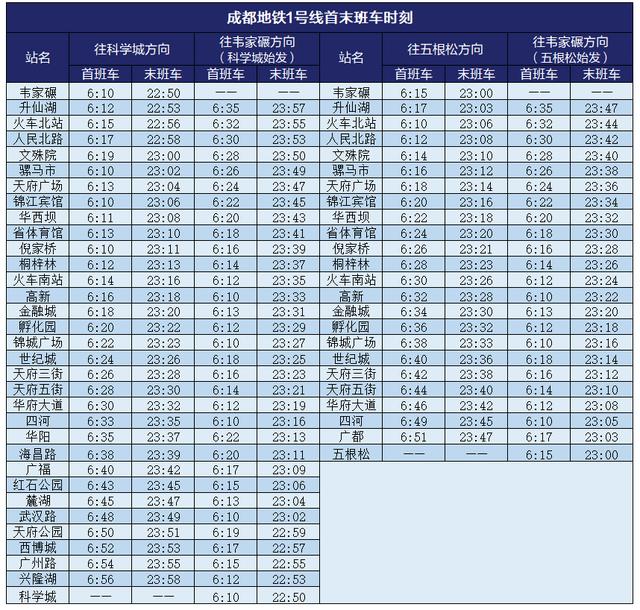 成都地铁1号线首末班车时刻

| 站名 | 往科学城方向 首班车 | 往科学城方向 末班车 | 往韦家碾方向（科学城始发）首班车 | 往韦家碾方向（科学城始发）末班车 | 站名 | 往五根松方向 首班车 | 往五根松方向 末班车 | 往韦家碾方向（五根松始发）首班车 | 往韦家碾方向（五根松始发）末班车 |
|---|---|---|---|---|---|---|---|---|---|
| 韦家碾 | 6:10 | 22:50 | —— | —— | 韦家碾 | 6:15 | 23:00 | —— | —— |
| 升仙湖 | 6:12 | 22:53 | 6:35 | 23:57 | 升仙湖 | 6:17 | 23:03 | 6:35 | 23:47 |
| 火车北站 | 6:15 | 22:56 | 6:32 | 23:55 | 火车北站 | 6:10 | 23:06 | 6:32 | 23:44 |
| 人民北路 | 6:17 | 22:58 | 6:30 | 23:53 | 人民北路 | 6:12 | 23:08 | 6:30 | 23:42 |
| 文殊院 | 6:19 | 23:00 | 6:28 | 23:50 | 文殊院 | 6:14 | 23:10 | 6:28 | 23:40 |
| 骡马市 | 6:10 | 23:02 | 6:26 | 23:49 | 骡马市 | 6:16 | 23:12 | 6:26 | 23:38 |
| 天府广场 | 6:13 | 23:04 | 6:24 | 23:47 | 天府广场 | 6:18 | 23:14 | 6:24 | 23:36 |
| 锦江宾馆 | 6:10 | 23:06 | 6:22 | 23:45 | 锦江宾馆 | 6:20 | 23:16 | 6:22 | 23:34 |
| 华西坝 | 6:11 | 23:08 | 6:20 | 23:43 | 华西坝 | 6:22 | 23:18 | 6:20 | 23:32 |
| 省体育馆 | 6:13 | 23:10 | 6:18 | 23:41 | 省体育馆 | 6:24 | 23:20 | 6:18 | 23:30 |
| 倪家桥 | 6:10 | 23:11 | 6:16 | 23:39 | 倪家桥 | 6:26 | 23:21 | 6:16 | 23:28 |
| 桐梓林 | 6:12 | 23:13 | 6:14 | 23:37 | 桐梓林 | 6:28 | 23:23 | 6:14 | 23:26 |
| 火车南站 | 6:14 | 23:16 | 6:12 | 23:35 | 火车南站 | 6:30 | 23:26 | 6:12 | 23:24 |
| 高新 | 6:16 | 23:18 | 6:10 | 23:33 | 高新 | 6:32 | 23:28 | 6:10 | 23:22 |
| 金融城 | 6:18 | 23:20 | 6:13 | 23:31 | 金融城 | 6:34 | 23:30 | 6:13 | 23:20 |
| 孵化园 | 6:20 | 23:22 | 6:12 | 23:29 | 孵化园 | 6:36 | 23:32 | 6:12 | 23:18 |
| 锦城广场 | 6:22 | 23:23 | 6:10 | 23:27 | 锦城广场 | 6:38 | 23:33 | 6:10 | 23:16 |
| 世纪城 | 6:24 | 23:26 | 6:18 | 23:25 | 世纪城 | 6:40 | 23:36 | 6:18 | 23:14 |
| 天府三街 | 6:26 | 23:28 | 6:16 | 23:23 | 天府三街 | 6:42 | 23:38 | 6:16 | 23:12 |
| 天府五街 | 6:28 | 23:30 | 6:14 | 23:21 | 天府五街 | 6:44 | 23:40 | 6:14 | 23:10 |
| 华府大道 | 6:30 | 23:32 | 6:12 | 23:19 | 华府大道 | 6:46 | 23:42 | 6:12 | 23:08 |
| 四河 | 6:33 | 23:35 | 6:10 | 23:16 | 四河 | 6:49 | 23:45 | 6:10 | 23:05 |
| 华阳 | 6:35 | 23:37 | 6:22 | 23:13 | 广都 | 6:51 | 23:47 | 6:17 | 23:03 |
| 海昌路 | 6:38 | 23:39 | 6:20 | 23:11 | 五根松 | —— | —— | 6:15 | 23:00 |
| 广福 | 6:40 | 23:42 | 6:17 | 23:09 | | | | | |
| 红石公园 | 6:43 | 23:45 | 6:15 | 23:06 | | | | | |
| 麓湖 | 6:45 | 23:47 | 6:13 | 23:04 | | | | | |
| 武汉路 | 6:48 | 23:49 | 6:10 | 23:02 | | | | | |
| 天府公园 | 6:50 | 23:51 | 6:19 | 22:59 | | | | | |
| 西博城 | 6:52 | 23:53 | 6:17 | 22:57 | | | | | |
| 广州路 | 6:54 | 23:55 | 6:15 | 22:55 | | | | | |
| 兴隆湖 | 6:56 | 23:58 | 6:12 | 22:53 | | | | | |
| 科学城 | —— | —— | 6:10 | 22:50 | | | | | |